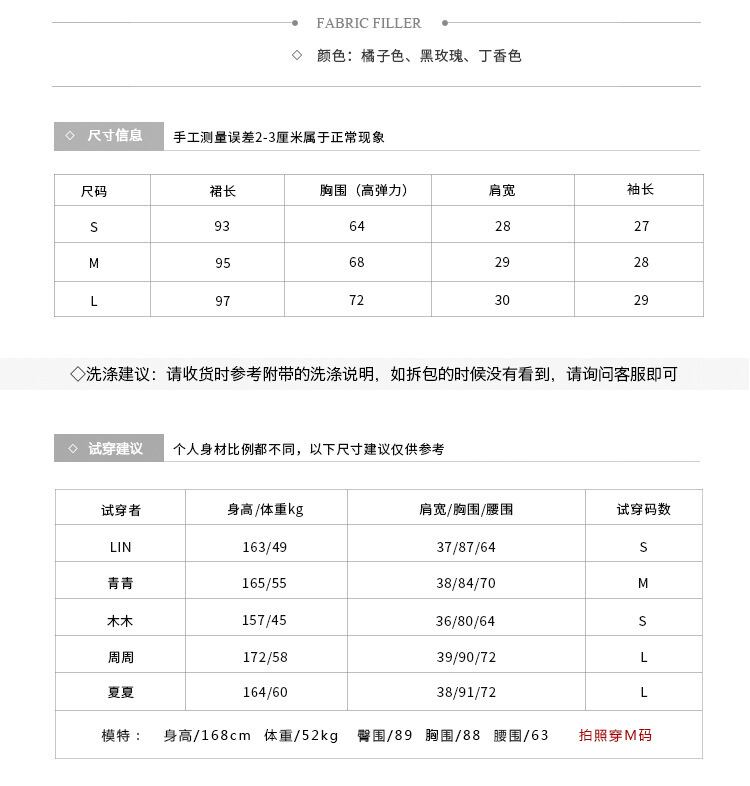 FABRIC FILLER

◇ 颜色：橘子色、黑玫瑰、丁香色

◇ 尺寸信息 手工测量误差2-3厘米属于正常现象

| 尺码 | 裙长 | 胸围（高弹力） | 肩宽 | 袖长 |
|---|---|---|---|---|
| S | 93 | 64 | 28 | 27 |
| M | 95 | 68 | 29 | 28 |
| L | 97 | 72 | 30 | 29 |

◇洗涤建议：请收货时参考附带的洗涤说明，如拆包的时候没有看到，请询问客服即可

◇ 试穿建议 个人身材比例都不同，以下尺寸建议仅供参考

| 试穿者 | 身高/体重kg | 肩宽/胸围/腰围 | 试穿码数 |
|---|---|---|---|
| LIN | 163/49 | 37/87/64 | S |
| 青青 | 165/55 | 38/84/70 | M |
| 木木 | 157/45 | 36/80/64 | S |
| 周周 | 172/58 | 39/90/72 | L |
| 夏夏 | 164/60 | 38/91/72 | L |

模特： 身高/168cm 体重/52kg 臀围/89 胸围/88 腰围/63 拍照穿M码